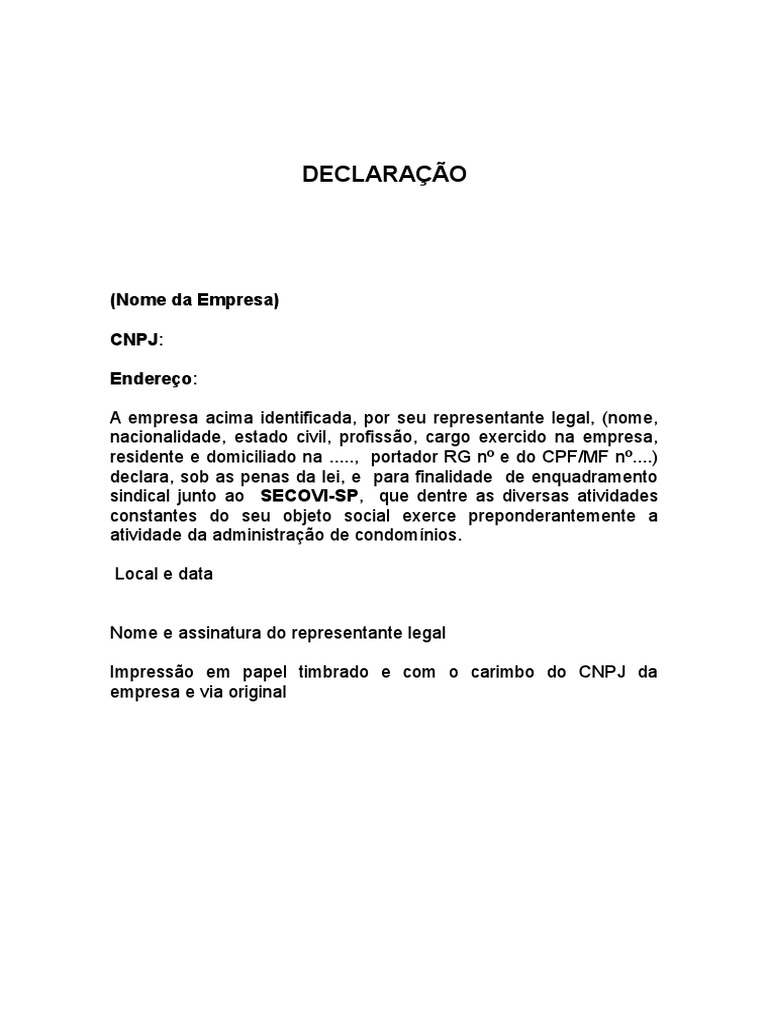 DECLARAÇÃO

(Nome da Empresa)

CNPJ:

Endereço:

A empresa acima identificada, por seu representante legal, (nome, nacionalidade, estado civil, profissão, cargo exercido na empresa, residente e domiciliado na ....., portador RG nº e do CPF/MF nº....) declara, sob as penas da lei, e para finalidade de enquadramento sindical junto ao SECOVI-SP, que dentre as diversas atividades constantes do seu objeto social exerce preponderantemente a atividade da administração de condomínios.

Local e data

Nome e assinatura do representante legal

Impressão em papel timbrado e com o carimbo do CNPJ da empresa e via original